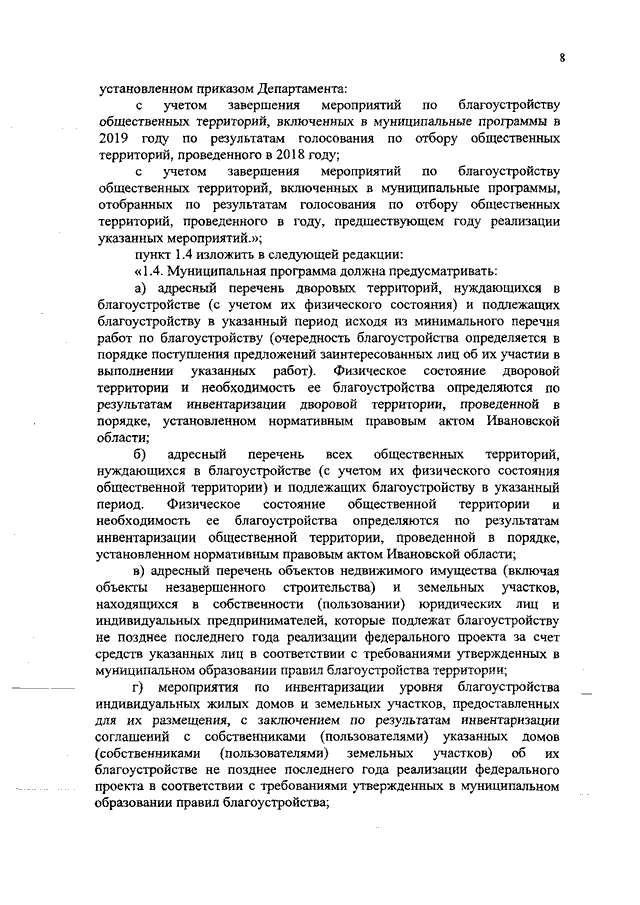 8

установленном приказом Департамента:

с учетом завершения мероприятий по благоустройству общественных территорий, включенных в муниципальные программы в 2019 году по результатам голосования по отбору общественных территорий, проведенного в 2018 году;

с учетом завершения мероприятий по благоустройству общественных территорий, включенных в муниципальные программы, отобранных по результатам голосования по отбору общественных территорий, проведенного в году, предшествующем году реализации указанных мероприятий.»;

пункт 1.4 изложить в следующей редакции:

«1.4. Муниципальная программа должна предусматривать:

а) адресный перечень дворовых территорий, нуждающихся в благоустройстве (с учетом их физического состояния) и подлежащих благоустройству в указанный период исходя из минимального перечня работ по благоустройству (очередность благоустройства определяется в порядке поступления предложений заинтересованных лиц об их участии в выполнении указанных работ). Физическое состояние дворовой территории и необходимость ее благоустройства определяются по результатам инвентаризации дворовой территории, проведенной в порядке, установленном нормативным правовым актом Ивановской области;

б) адресный перечень всех общественных территорий, нуждающихся в благоустройстве (с учетом их физического состояния общественной территории) и подлежащих благоустройству в указанный период. Физическое состояние общественной территории и необходимость ее благоустройства определяются по результатам инвентаризации общественной территории, проведенной в порядке, установленном нормативным правовым актом Ивановской области;

в) адресный перечень объектов недвижимого имущества (включая объекты незавершенного строительства) и земельных участков, находящихся в собственности (пользовании) юридических лиц и индивидуальных предпринимателей, которые подлежат благоустройству не позднее последнего года реализации федерального проекта за счет средств указанных лиц в соответствии с требованиями утвержденных в муниципальном образовании правил благоустройства территории;

г) мероприятия по инвентаризации уровня благоустройства индивидуальных жилых домов и земельных участков, предоставленных для их размещения, с заключением по результатам инвентаризации соглашений с собственниками (пользователями) указанных домов (собственниками (пользователями) земельных участков) об их благоустройстве не позднее последнего года реализации федерального проекта в соответствии с требованиями утвержденных в муниципальном образовании правил благоустройства;